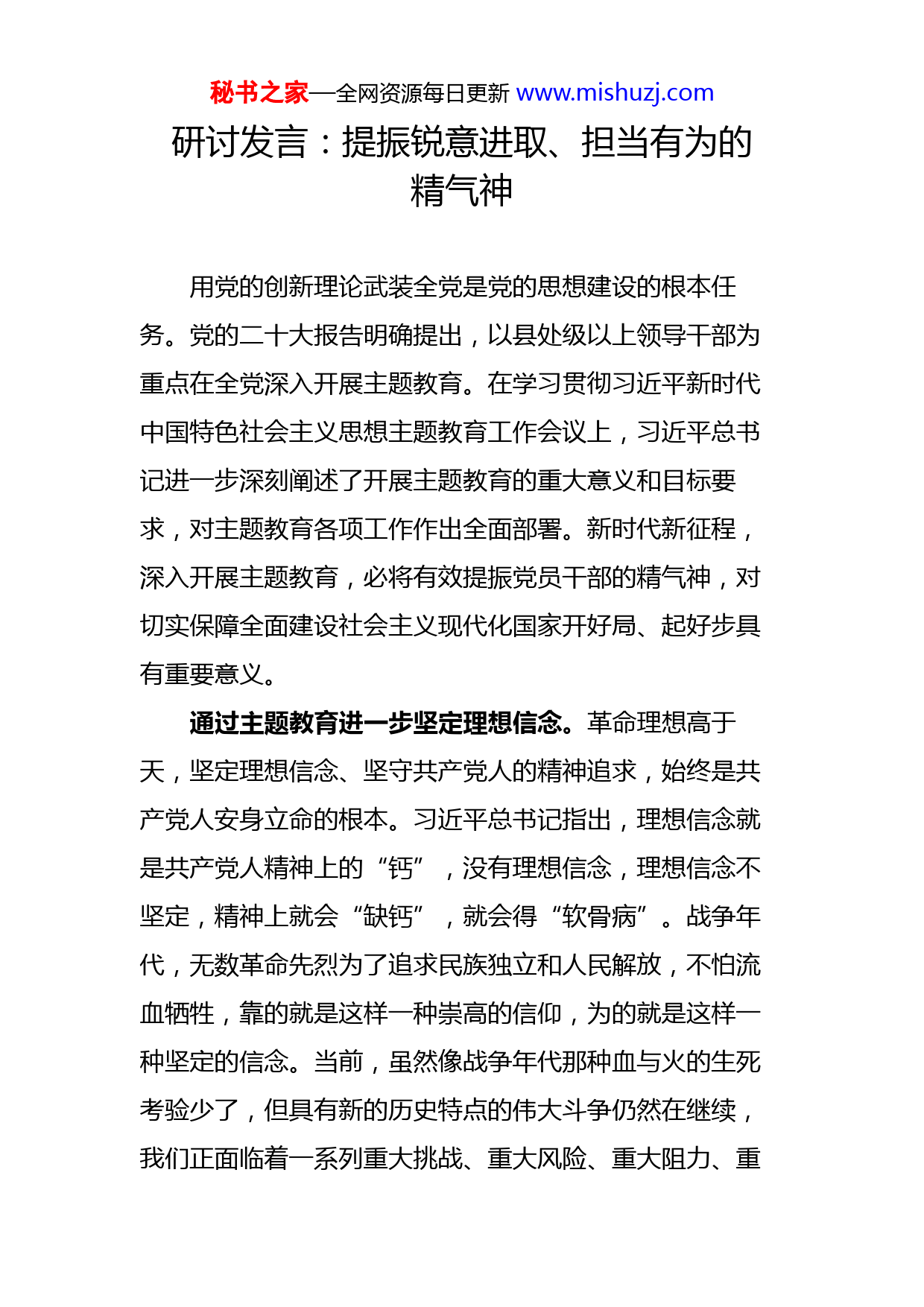 秘书之家—全网资源每日更新 www.mishuzj.com

研讨发言：提振锐意进取、担当有为的精气神

用党的创新理论武装全党是党的思想建设的根本任务。党的二十大报告明确提出，以县处级以上领导干部为重点在全党深入开展主题教育。在学习贯彻习近平新时代中国特色社会主义思想主题教育工作会议上，习近平总书记进一步深刻阐述了开展主题教育的重大意义和目标要求，对主题教育各项工作作出全面部署。新时代新征程，深入开展主题教育，必将有效提振党员干部的精气神，对切实保障全面建设社会主义现代化国家开好局、起好步具有重要意义。

通过主题教育进一步坚定理想信念。革命理想高于天，坚定理想信念、坚守共产党人的精神追求，始终是共产党人安身立命的根本。习近平总书记指出，理想信念就是共产党人精神上的“钙”，没有理想信念，理想信念不坚定，精神上就会“缺钙”，就会得“软骨病”。战争年代，无数革命先烈为了追求民族独立和人民解放，不怕流血牺牲，靠的就是这样一种崇高的信仰，为的就是这样一种坚定的信念。当前，虽然像战争年代那种血与火的生死考验少了，但具有新的历史特点的伟大斗争仍然在继续，我们正面临着一系列重大挑战、重大风险、重大阻力、重